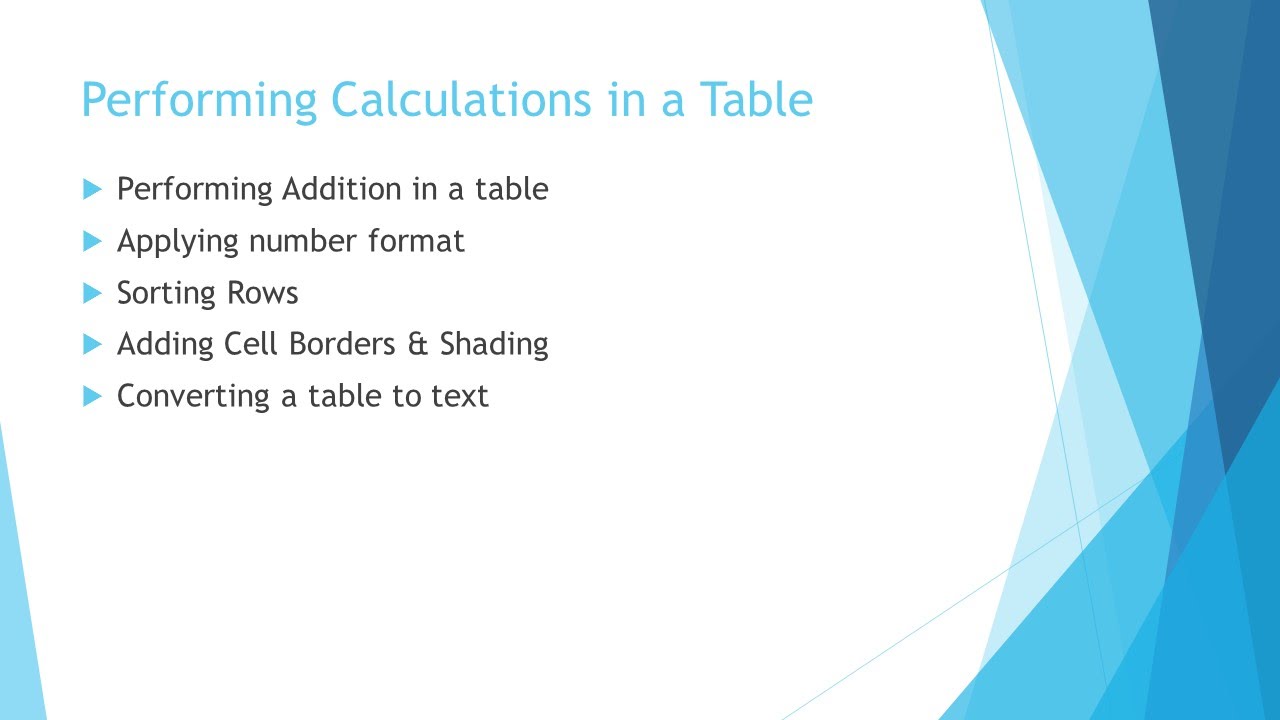 Performing Calculations in a Table

Performing Addition in a table

Applying number format

Sorting Rows

Adding Cell Borders & Shading

Converting a table to text